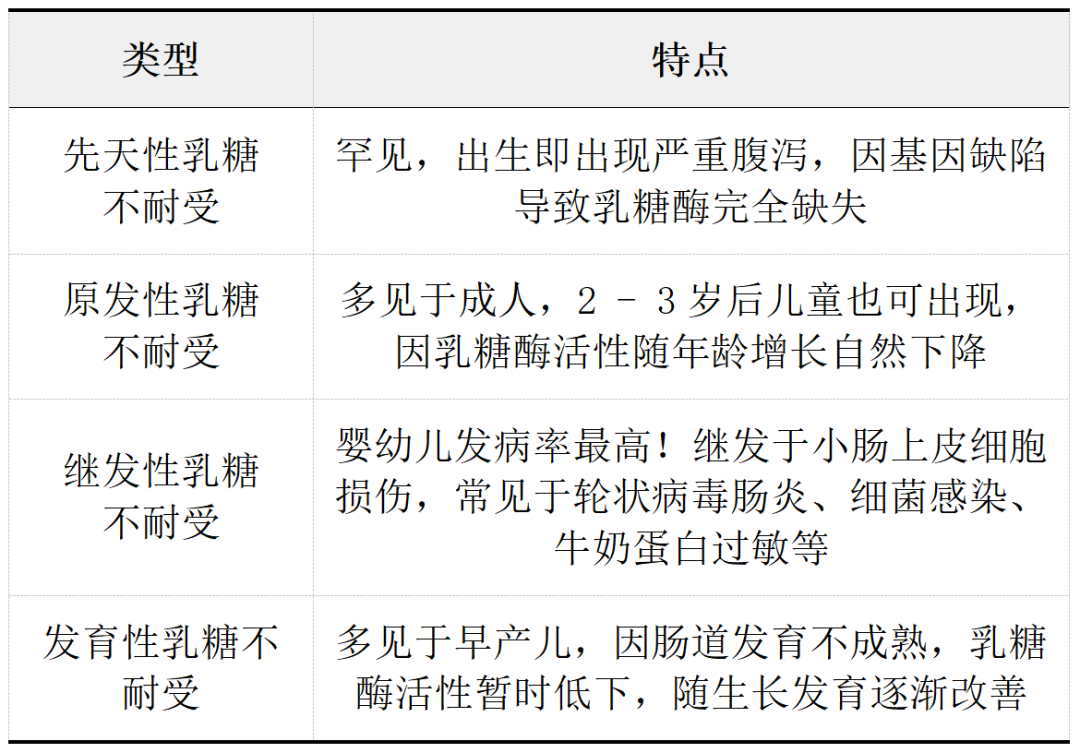 | 类型 | 特点 |
|---|---|
| 先天性乳糖不耐受 | 罕见，出生即出现严重腹泻，因基因缺陷导致乳糖酶完全缺失 |
| 原发性乳糖不耐受 | 多见于成人，2 - 3 岁后儿童也可出现，因乳糖酶活性随年龄增长自然下降 |
| 继发性乳糖不耐受 | 婴幼儿发病率最高！继发于小肠上皮细胞损伤，常见于轮状病毒肠炎、细菌感染、牛奶蛋白过敏等 |
| 发育性乳糖不耐受 | 多见于早产儿，因肠道发育不成熟，乳糖酶活性暂时低下，随生长发育逐渐改善 |